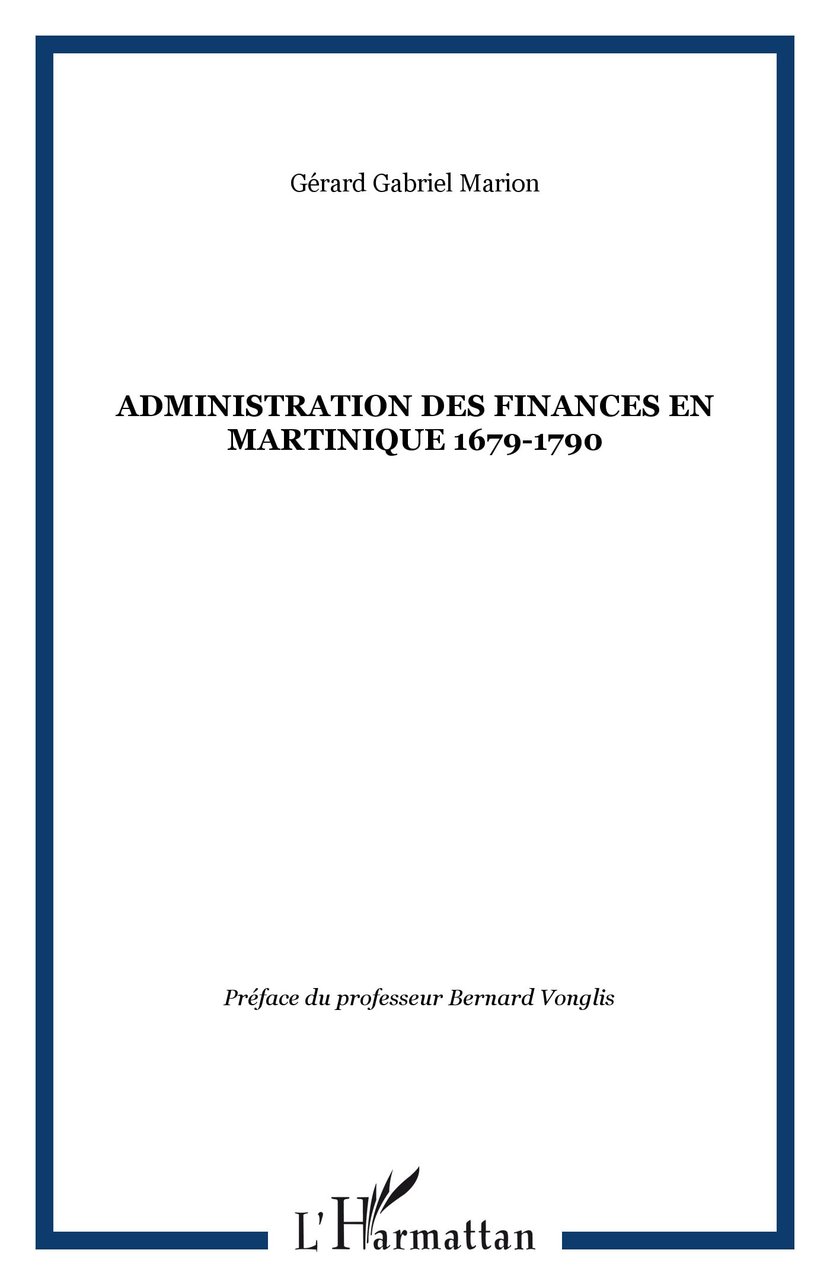 Gérard Gabriel Marion

ADMINISTRATION DES FINANCES EN MARTINIQUE 1679-1790

Préface du professeur Bernard Vonglis

L'Harmattan